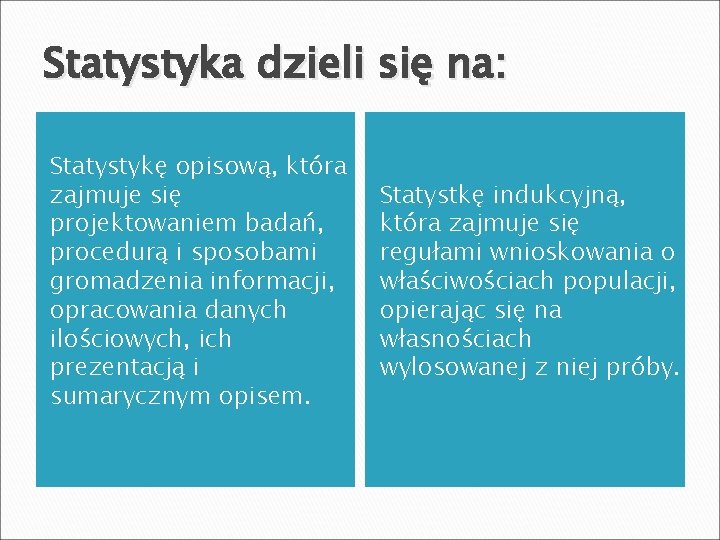 Statystyka dzieli się na:

Statystykę opisową, która zajmuje się projektowaniem badań, procedurą i sposobami gromadzenia informacji, opracowania danych ilościowych, ich prezentacją i sumarycznym opisem.

Statystkę indukcyjną, która zajmuje się regułami wnioskowania o właściwościach populacji, opierając się na własnościach wylosowanej z niej próby.